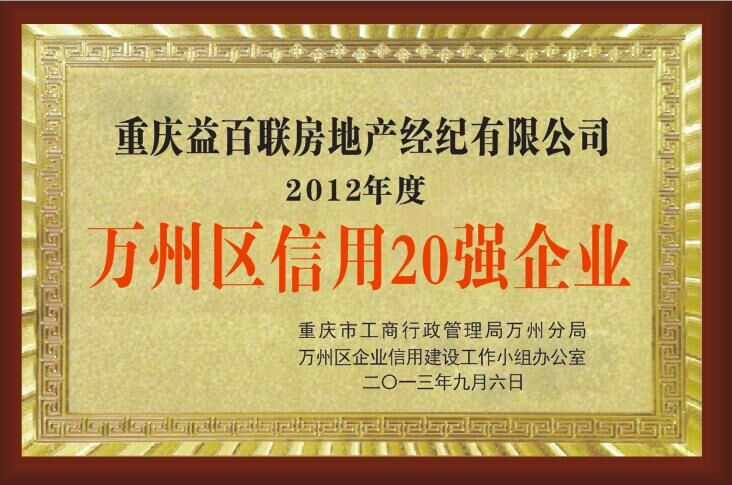 重庆益百联房地产经纪有限公司
2012年度
万州区信用20强企业

重庆市工商行政管理局万州分局
万州区企业信用建设工作小组办公室
二〇一三年九月六日